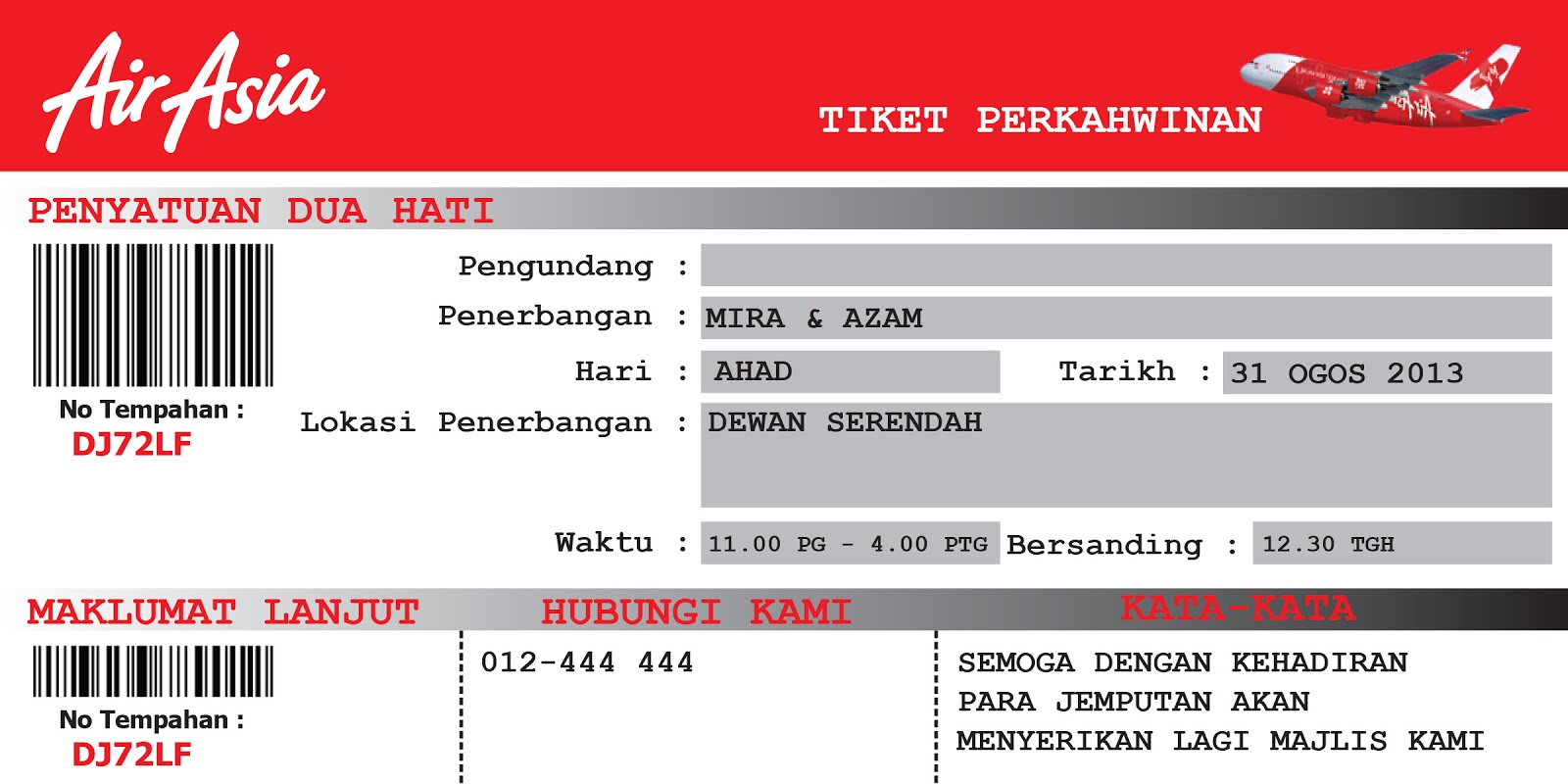 AirAsia

TIKET PERKAHWINAN

PENYATUAN DUA HATI

No Tempahan :
DJ72LF

Pengundang :

Penerbangan : MIRA & AZAM

Hari : AHAD

Tarikh : 31 OGOS 2013

Lokasi Penerbangan : DEWAN SERENDAH

Waktu : 11.00 PG - 4.00 PTG

Bersanding : 12.30 TGH

MAKLUMAT LANJUT

No Tempahan :
DJ72LF

HUBUNGI KAMI

012-444 444

KATA-KATA

SEMOGA DENGAN KEHADIRAN PARA JEMPUTAN AKAN MENYERIKAN LAGI MAJLIS KAMI